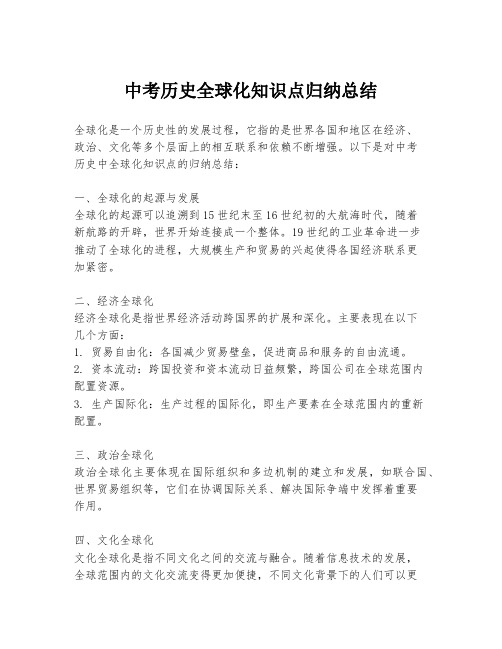 中考历史全球化知识点归纳总结

全球化是一个历史性的发展过程，它指的是世界各国和地区在经济、政治、文化等多个层面上的相互联系和依赖不断增强。以下是对中考历史中全球化知识点的归纳总结：

一、全球化的起源与发展
全球化的起源可以追溯到15世纪末至16世纪初的大航海时代，随着新航路的开辟，世界开始连接成一个整体。19世纪的工业革命进一步推动了全球化的进程，大规模生产和贸易的兴起使得各国经济联系更加紧密。

二、经济全球化
经济全球化是指世界经济活动跨国界的扩展和深化。主要表现在以下几个方面：
1. 贸易自由化：各国减少贸易壁垒，促进商品和服务的自由流通。
2. 资本流动：跨国投资和资本流动日益频繁，跨国公司在全球范围内配置资源。
3. 生产国际化：生产过程的国际化，即生产要素在全球范围内的重新配置。

三、政治全球化
政治全球化主要体现在国际组织和多边机制的建立和发展，如联合国、世界贸易组织等，它们在协调国际关系、解决国际争端中发挥着重要作用。

四、文化全球化
文化全球化是指不同文化之间的交流与融合。随着信息技术的发展，全球范围内的文化交流变得更加便捷，不同文化背景下的人们可以更